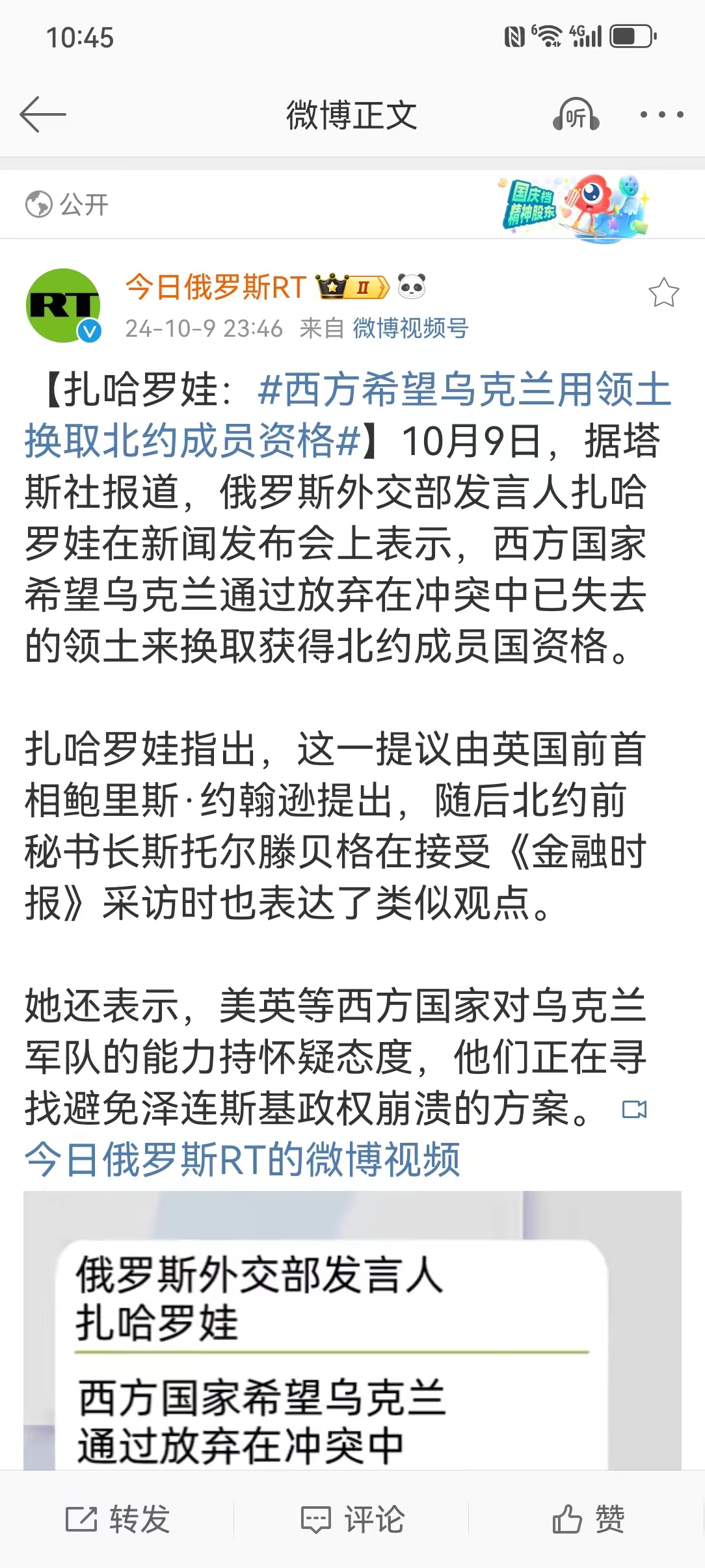 10:45

微博正文

听

公开

国庆档 精神股东

RT

今日俄罗斯RT

24-10-9 23:46 来自 微博视频号

【扎哈罗娃：#西方希望乌克兰用领土换取北约成员资格#】10月9日，据塔斯社报道，俄罗斯外交部发言人扎哈罗娃在新闻发布会上表示，西方国家希望乌克兰通过放弃在冲突中已失去的领土来换取获得北约成员国资格。

扎哈罗娃指出，这一提议由英国前首相鲍里斯·约翰逊提出，随后北约前秘书长斯托尔滕贝格在接受《金融时报》采访时也表达了类似观点。

她还表示，美英等西方国家对乌克兰军队的能力持怀疑态度，他们正在寻找避免泽连斯基政权崩溃的方案。 今日俄罗斯RT的微博视频

俄罗斯外交部发言人
扎哈罗娃

西方国家希望乌克兰
通过放弃在冲突中

转发 评论 赞